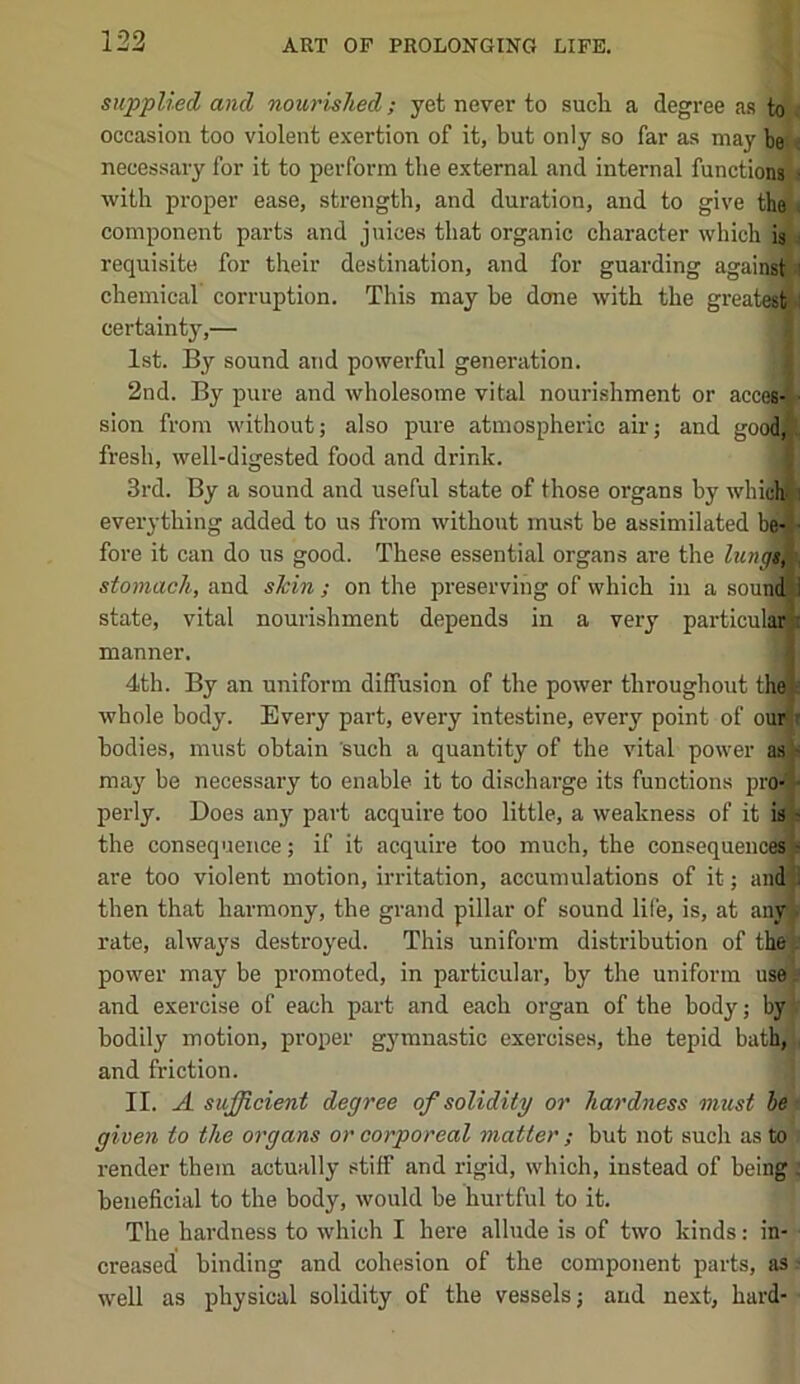 122 ART OF PROLONGING LIFE.

supplied and nourished; yet never to such a degree as to occasion too violent exertion of it, but only so far as may be necessary for it to perform the external and internal functions with proper ease, strength, and duration, and to give the component parts and juices that organic character which is requisite for their destination, and for guarding against chemical corruption. This may be done with the greatest certainty,—

1st. By sound and powerful generation.

2nd. By pure and wholesome vital nourishment or accession from without; also pure atmospheric air; and good, fresh, well-digested food and drink.

3rd. By a sound and useful state of those organs by which everything added to us from without must be assimilated before it can do us good. These essential organs are the lungs, stomach, and skin; on the preserving of which in a sound state, vital nourishment depends in a very particular manner.

4th. By an uniform diffusion of the power throughout the whole body. Every part, every intestine, every point of our bodies, must obtain such a quantity of the vital power as may be necessary to enable it to discharge its functions properly. Does any part acquire too little, a weakness of it is the consequence; if it acquire too much, the consequences are too violent motion, irritation, accumulations of it; and then that harmony, the grand pillar of sound life, is, at any rate, always destroyed. This uniform distribution of the power may be promoted, in particular, by the uniform use and exercise of each part and each organ of the body; by bodily motion, proper gymnastic exercises, the tepid bath, and friction.

II. A sufficient degree of solidity or hardness must be given to the organs or corporeal matter; but not such as to render them actually stiff and rigid, which, instead of being beneficial to the body, would be hurtful to it.

The hardness to which I here allude is of two kinds: increased binding and cohesion of the component parts, as well as physical solidity of the vessels; and next, hard-